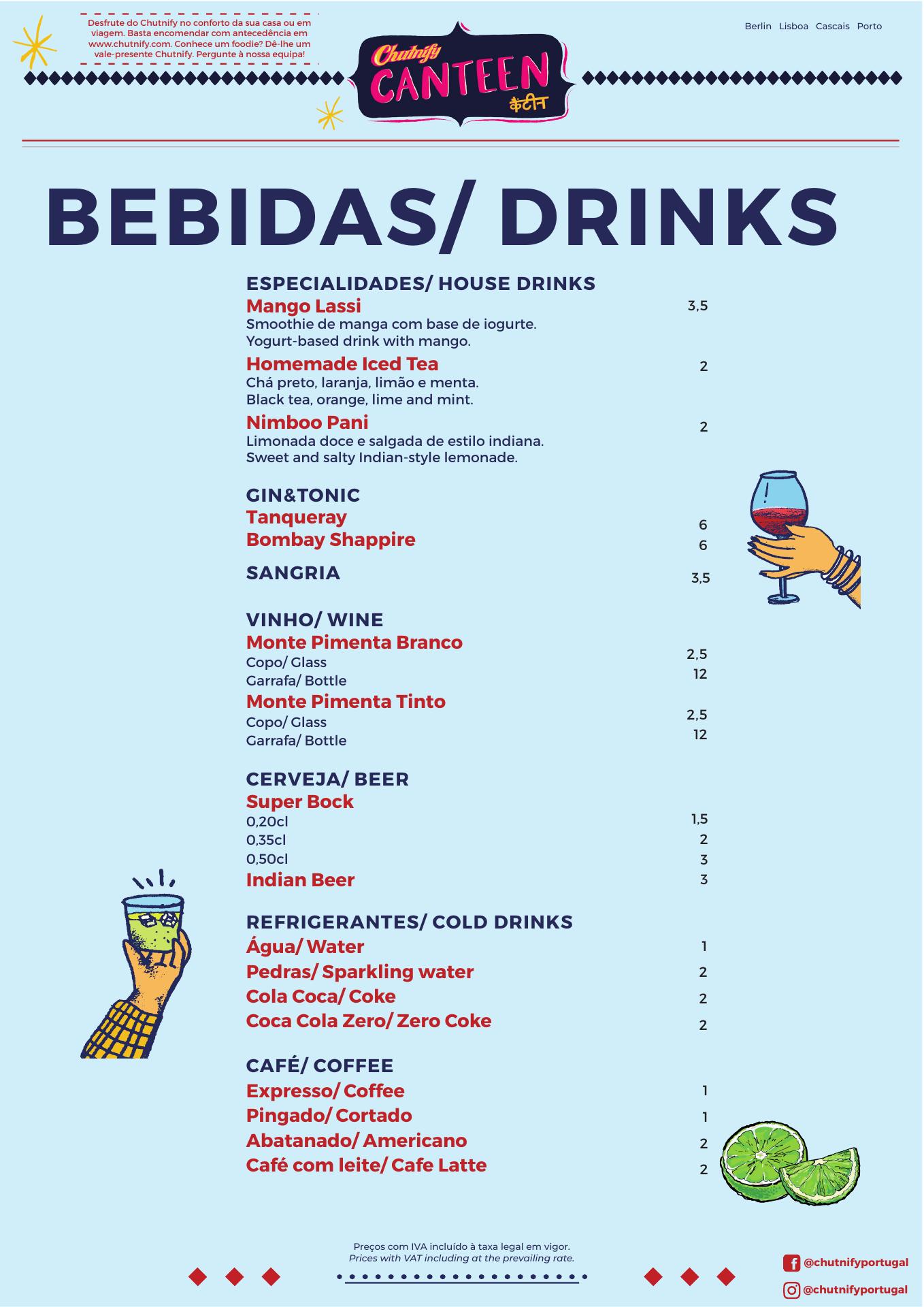 Desfrute do Chutnify no conforto da sua casa ou em viagem. Basta encomendar com antecedência em www.chutnify.com. Conhece um foodie? Dê-lhe um vale-presente Chutnify. Pergunte à nossa equipa!

Chutnify
CANTEEN
कैंटीन

Berlin Lisboa Cascais Porto

BEBIDAS/ DRINKS

ESPECIALIDADES/ HOUSE DRINKS
Mango Lassi 3,5
Smoothie de manga com base de iogurte.
Yogurt-based drink with mango.
Homemade Iced Tea 2
Chá preto, laranja, limão e menta.
Black tea, orange, lime and mint.
Nimboo Pani 2
Limonada doce e salgada de estilo indiana.
Sweet and salty Indian-style lemonade.

GIN&TONIC
Tanqueray 6
Bombay Shappire 6

SANGRIA 3,5

VINHO/ WINE
Monte Pimenta Branco
Copo/ Glass 2,5
Garrafa/ Bottle 12
Monte Pimenta Tinto
Copo/ Glass 2,5
Garrafa/ Bottle 12

CERVEJA/ BEER
Super Bock
0,20cl 1,5
0,35cl 2
0,50cl 3
Indian Beer 3

REFRIGERANTES/ COLD DRINKS
Água/ Water 1
Pedras/ Sparkling water 2
Cola Coca/ Coke 2
Coca Cola Zero/ Zero Coke 2

CAFÉ/ COFFEE
Expresso/ Coffee 1
Pingado/ Cortado 1
Abatanado/ Americano 2
Café com leite/ Cafe Latte 2

Preços com IVA incluído à taxa legal em vigor.
Prices with VAT including at the prevailing rate.

@chutnifyportugal
@chutnifyportugal